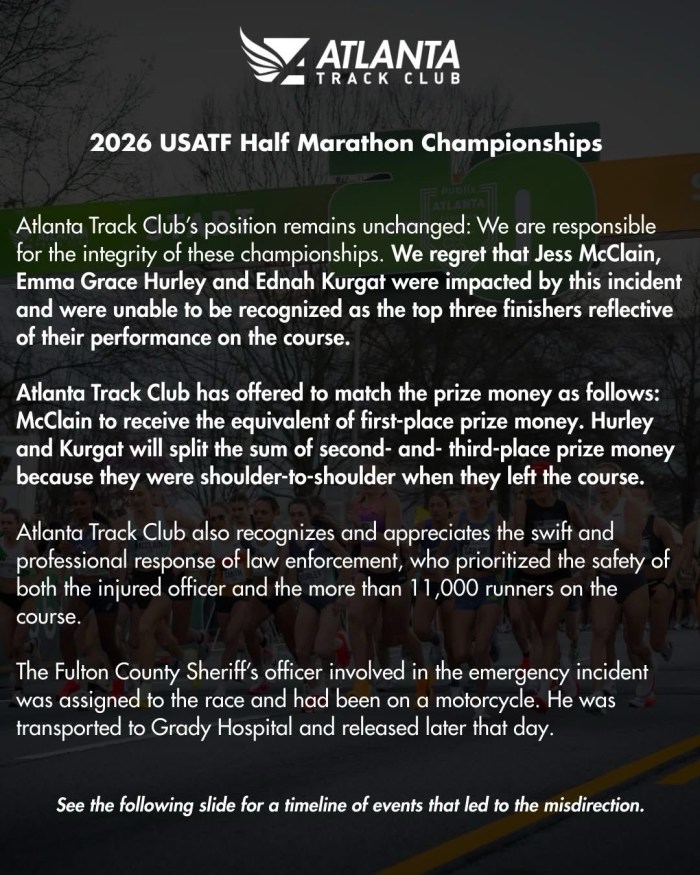 ATLANTA
TRACK CLUB

2026 USATF Half Marathon Championships

Atlanta Track Club's position remains unchanged: We are responsible for the integrity of these championships. We regret that Jess McClain, Emma Grace Hurley and Ednah Kurgat were impacted by this incident and were unable to be recognized as the top three finishers reflective of their performance on the course.

Atlanta Track Club has offered to match the prize money as follows: McClain to receive the equivalent of first-place prize money. Hurley and Kurgat will split the sum of second- and- third-place prize money because they were shoulder-to-shoulder when they left the course.

Atlanta Track Club also recognizes and appreciates the swift and professional response of law enforcement, who prioritized the safety of both the injured officer and the more than 11,000 runners on the course.

The Fulton County Sheriff's officer involved in the emergency incident was assigned to the race and had been on a motorcycle. He was transported to Grady Hospital and released later that day.

See the following slide for a timeline of events that led to the misdirection.